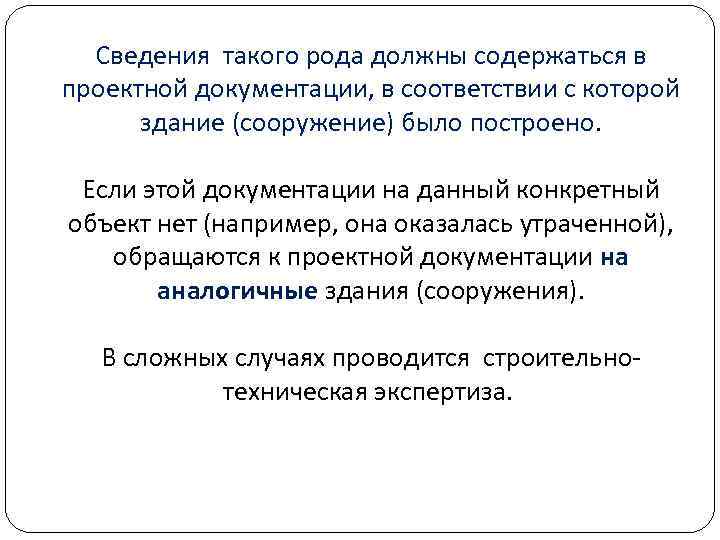 Сведения такого рода должны содержаться в проектной документации, в соответствии с которой здание (сооружение) было построено.

Если этой документации на данный конкретный объект нет (например, она оказалась утраченной), обращаются к проектной документации на аналогичные здания (сооружения).

В сложных случаях проводится строительно-техническая экспертиза.